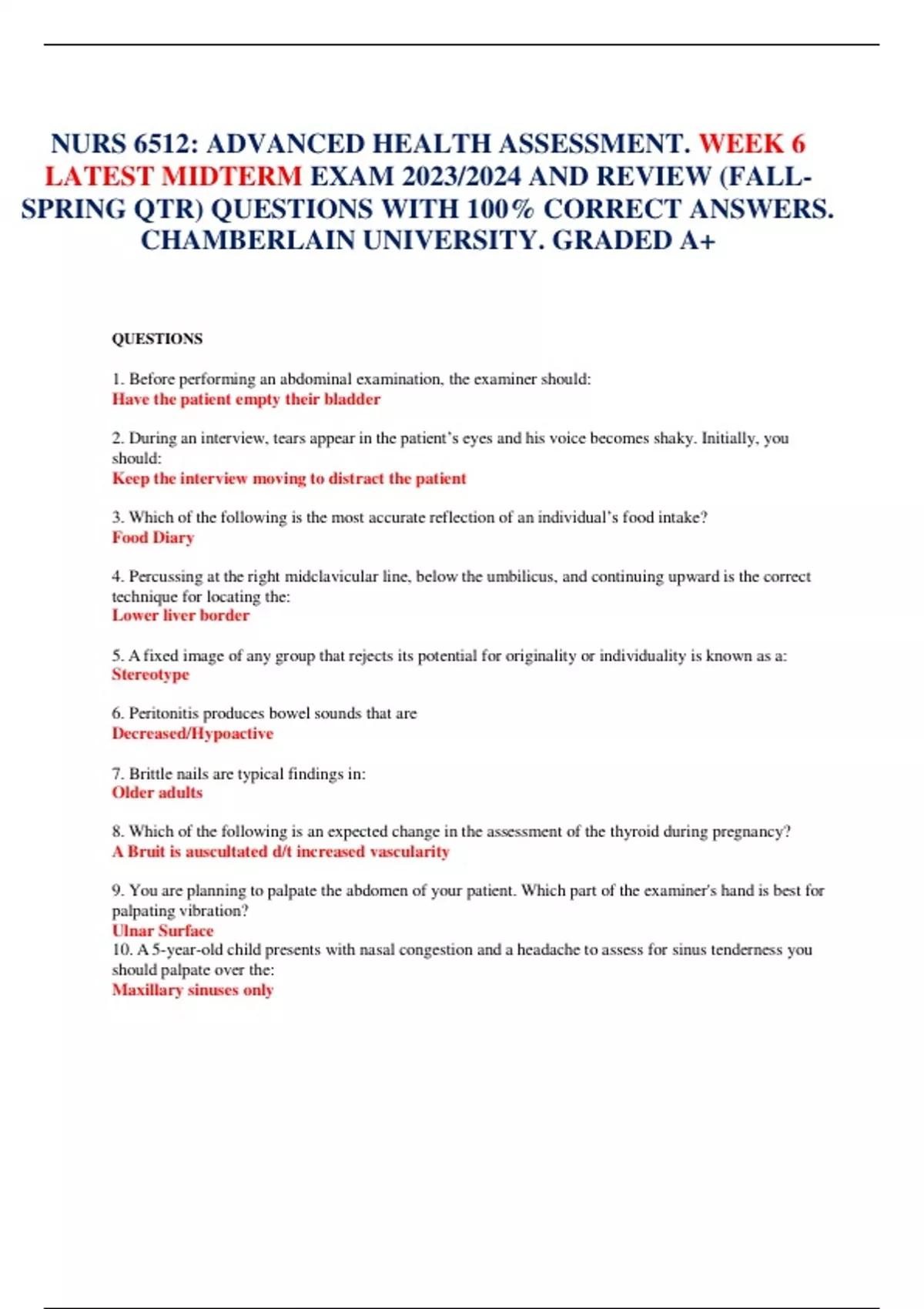 NURS 6512: ADVANCED HEALTH ASSESSMENT. WEEK 6 LATEST MIDTERM EXAM 2023/2024 AND REVIEW (FALL-SPRING QTR) QUESTIONS WITH 100% CORRECT ANSWERS. CHAMBERLAIN UNIVERSITY. GRADED A+

QUESTIONS

1. Before performing an abdominal examination, the examiner should:
Have the patient empty their bladder

2. During an interview, tears appear in the patient's eyes and his voice becomes shaky. Initially, you should:
Keep the interview moving to distract the patient

3. Which of the following is the most accurate reflection of an individual's food intake?
Food Diary

4. Percussing at the right midclavicular line, below the umbilicus, and continuing upward is the correct technique for locating the:
Lower liver border

5. A fixed image of any group that rejects its potential for originality or individuality is known as a:
Stereotype

6. Peritonitis produces bowel sounds that are
Decreased/Hypoactive

7. Brittle nails are typical findings in:
Older adults

8. Which of the following is an expected change in the assessment of the thyroid during pregnancy?
A Bruit is auscultated d/t increased vascularity

9. You are planning to palpate the abdomen of your patient. Which part of the examiner's hand is best for palpating vibration?
Ulnar Surface
10. A 5-year-old child presents with nasal congestion and a headache to assess for sinus tenderness you should palpate over the:
Maxillary sinuses only